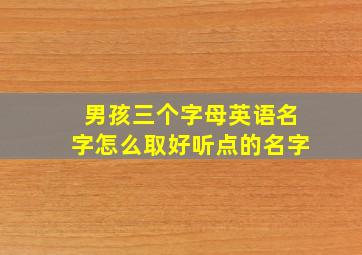 男孩三个字母英语名字怎么取好听点的名字